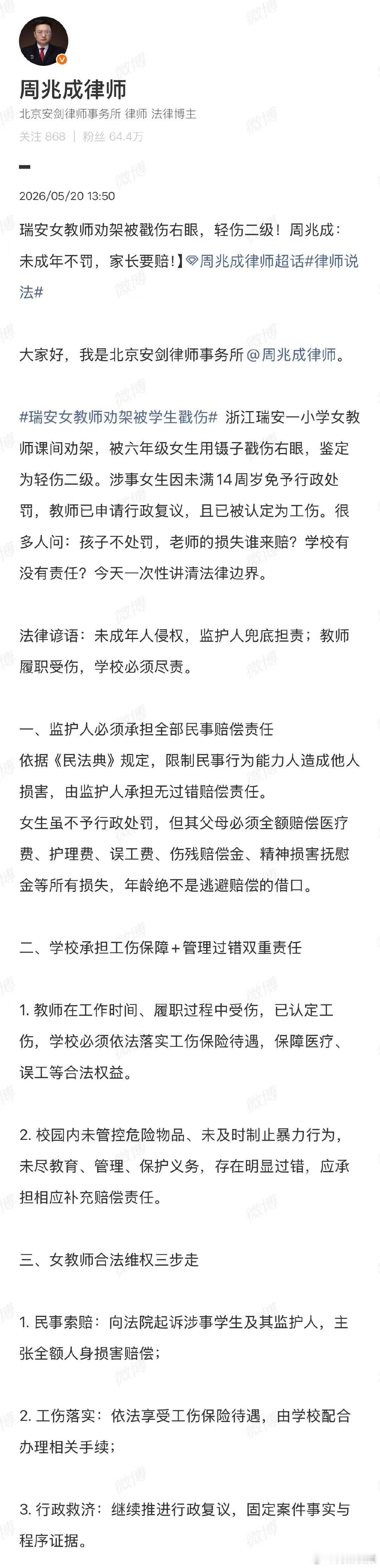 周兆成律师
北京安剑律师事务所 律师 法律博主
关注 868 | 粉丝 64.4万

2026/05/20 13:50

瑞安女教师劝架被戳伤右眼，轻伤二级！周兆成：未成年不罚，家长要赔!】周兆成律师超话#律师说法#

大家好，我是北京安剑律师事务所@周兆成律师。

#瑞安女教师劝架被学生戳伤# 浙江瑞安一小学女教师课间劝架，被六年级女生用镊子戳伤右眼，鉴定为轻伤二级。涉事女生因未满14周岁免予行政处罚，教师已申请行政复议，且已被认定为工伤。很多人问：孩子不处罚，老师的损失谁来赔？学校有没有责任？今天一次性讲清法律边界。

法律谚语：未成年人侵权，监护人兜底担责；教师履职受伤，学校必须尽责。

一、监护人必须承担全部民事赔偿责任
依据《民法典》规定，限制民事行为能力人造成他人损害，由监护人承担无过错赔偿责任。
女生虽不予行政处罚，但其父母必须全额赔偿医疗费、护理费、误工费、伤残赔偿金、精神损害抚慰金等所有损失，年龄绝不是逃避赔偿的借口。

二、学校承担工伤保障+管理过错双重责任

1. 教师在工作时间、履职过程中受伤，已认定工伤，学校必须依法落实工伤保险待遇，保障医疗、误工等合法权益。

2. 校园内未管控危险物品、未及时制止暴力行为，未尽教育、管理、保护义务，存在明显过错，应承担相应补充赔偿责任。

三、女教师合法维权三步走

1. 民事索赔：向法院起诉涉事学生及其监护人，主张全额人身损害赔偿；

2. 工伤落实：依法享受工伤保险待遇，由学校配合办理相关手续；

3. 行政救济：继续推进行政复议，固定案件事实与程序证据。